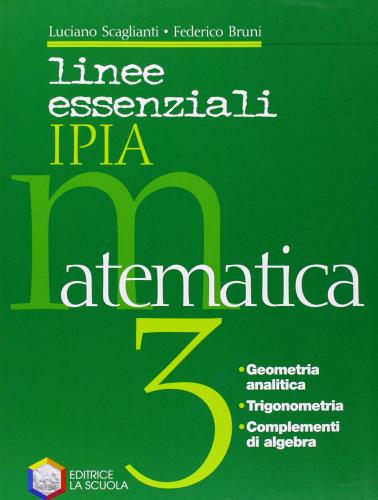 Luciano Scaglianti • Federico Bruni

linee essenziali
IPIA

matematica

3

• Geometria analitica
• Trigonometria
• Complementi di algebra

EDITRICE
LA SCUOLA